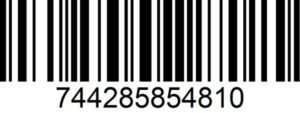 744285854810